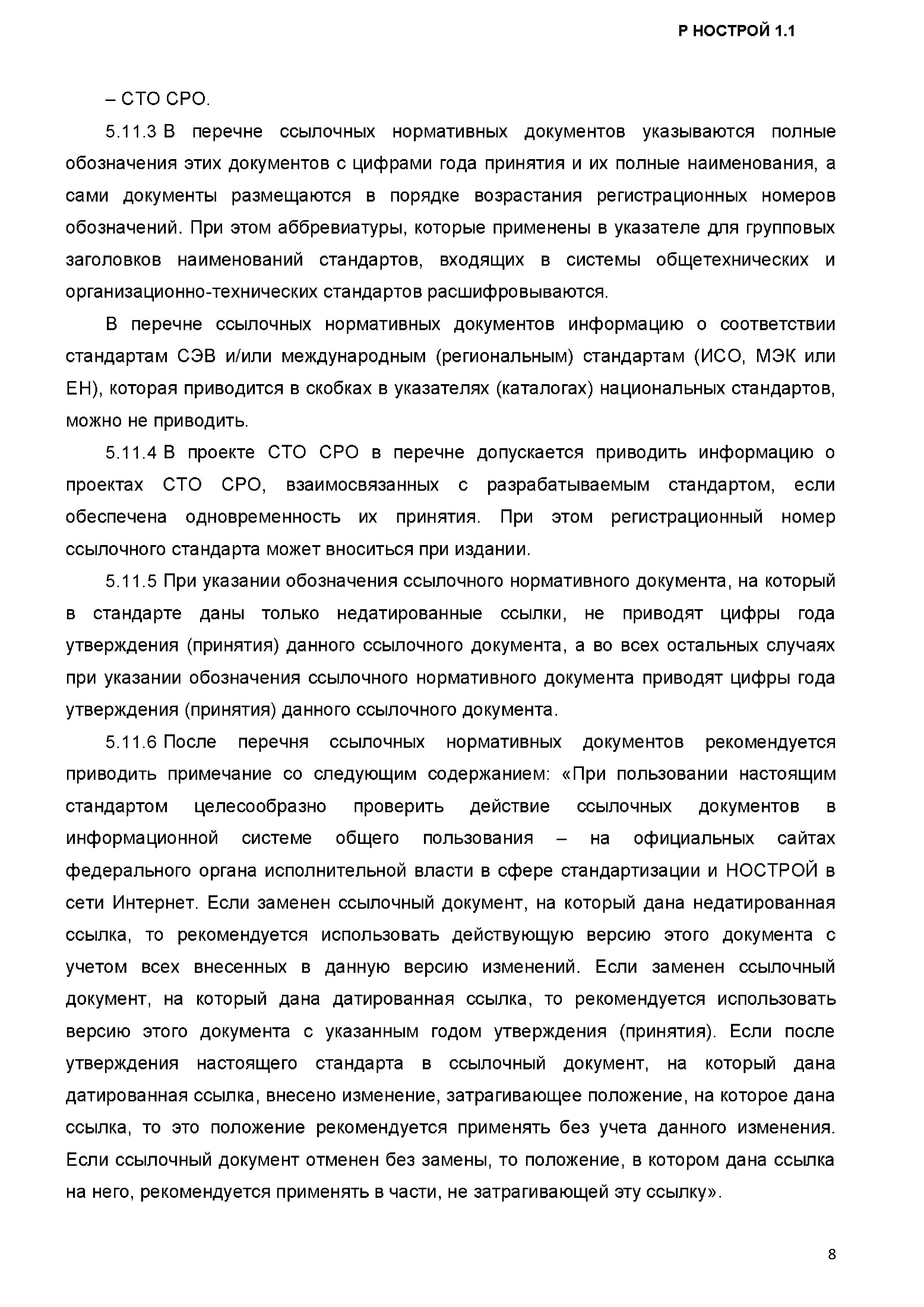 Р НОСТРОЙ 1.1

– СТО СРО.

5.11.3 В перечне ссылочных нормативных документов указываются полные обозначения этих документов с цифрами года принятия и их полные наименования, а сами документы размещаются в порядке возрастания регистрационных номеров обозначений. При этом аббревиатуры, которые применены в указателе для групповых заголовков наименований стандартов, входящих в системы общетехнических и организационно-технических стандартов расшифровываются.

В перечне ссылочных нормативных документов информацию о соответствии стандартам СЭВ и/или международным (региональным) стандартам (ИСО, МЭК или ЕН), которая приводится в скобках в указателях (каталогах) национальных стандартов, можно не приводить.

5.11.4 В проекте СТО СРО в перечне допускается приводить информацию о проектах СТО СРО, взаимосвязанных с разрабатываемым стандартом, если обеспечена одновременность их принятия. При этом регистрационный номер ссылочного стандарта может вноситься при издании.

5.11.5 При указании обозначения ссылочного нормативного документа, на который в стандарте даны только недатированные ссылки, не приводят цифры года утверждения (принятия) данного ссылочного документа, а во всех остальных случаях при указании обозначения ссылочного нормативного документа приводят цифры года утверждения (принятия) данного ссылочного документа.

5.11.6 После перечня ссылочных нормативных документов рекомендуется приводить примечание со следующим содержанием: «При пользовании настоящим стандартом целесообразно проверить действие ссылочных документов в информационной системе общего пользования – на официальных сайтах федерального органа исполнительной власти в сфере стандартизации и НОСТРОЙ в сети Интернет. Если заменен ссылочный документ, на который дана недатированная ссылка, то рекомендуется использовать действующую версию этого документа с учетом всех внесенных в данную версию изменений. Если заменен ссылочный документ, на который дана датированная ссылка, то рекомендуется использовать версию этого документа с указанным годом утверждения (принятия). Если после утверждения настоящего стандарта в ссылочный документ, на который дана датированная ссылка, внесено изменение, затрагивающее положение, на которое дана ссылка, то это положение рекомендуется применять без учета данного изменения. Если ссылочный документ отменен без замены, то положение, в котором дана ссылка на него, рекомендуется применять в части, не затрагивающей эту ссылку».

8